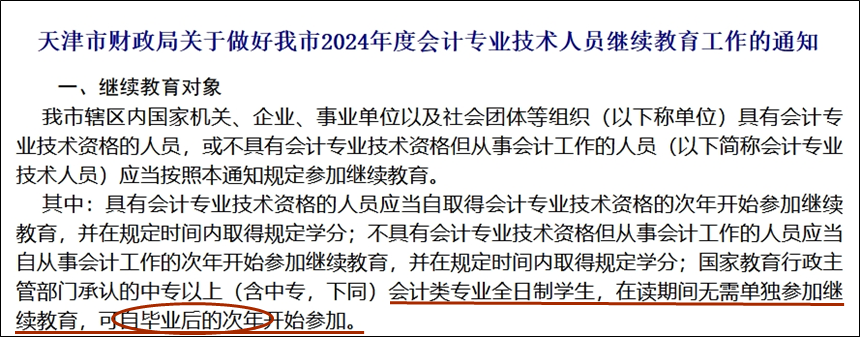 天津市财政局关于做好我市2024年度会计专业技术人员继续教育工作的通知

一、继续教育对象

我市辖区内国家机关、企业、事业单位以及社会团体等组织（以下称单位）具有会计专业技术资格的人员，或不具有会计专业技术资格但从事会计工作的人员（以下简称会计专业技术人员）应当按照本通知规定参加继续教育。

其中：具有会计专业技术资格的人员应当自取得会计专业技术资格的次年开始参加继续教育，并在规定时间内取得规定学分；不具有会计专业技术资格但从事会计工作的人员应当自从事会计工作的次年开始参加继续教育，并在规定时间内取得规定学分；国家教育行政主管部门承认的中专以上（含中专，下同）会计类专业全日制学生，在读期间无需单独参加继续教育，可自毕业后的次年开始参加。